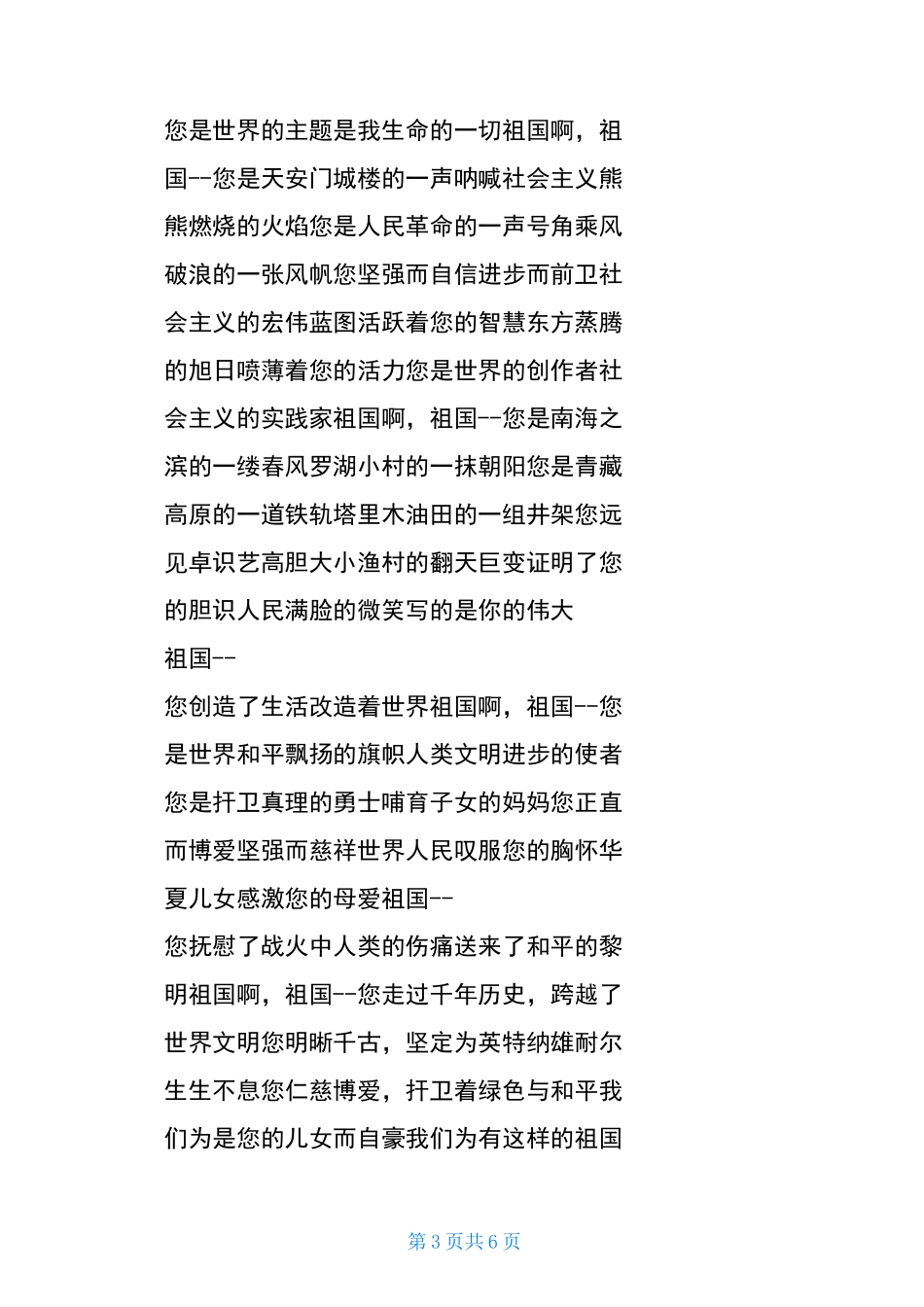 您是世界的主题是我生命的一切祖国啊，祖国--您是天安门城楼的一声呐喊社会主义熊熊燃烧的火焰您是人民革命的一声号角乘风破浪的一张风帆您坚强而自信进步而前卫社会主义的宏伟蓝图活跃着您的智慧东方蒸腾的旭日喷薄着您的活力您是世界的创作者社会主义的实践家祖国啊，祖国--您是南海之滨的一缕春风罗湖小村的一抹朝阳您是青藏高原的一道铁轨塔里木油田的一组井架您远见卓识艺高胆大小渔村的翻天巨变证明了您的胆识人民满脸的微笑写的是你的伟大
祖国--
您创造了生活改造着世界祖国啊，祖国--您是世界和平飘扬的旗帜人类文明进步的使者您是扞卫真理的勇士哺育子女的妈妈您正直而博爱坚强而慈祥世界人民叹服您的胸怀华夏儿女感激您的母爱祖国--
您抚慰了战火中人类的伤痛送来了和平的黎明祖国啊，祖国--您走过千年历史，跨越了世界文明您明晰千古，坚定为英特纳雄耐尔生生不息您仁慈博爱，扞卫着绿色与和平我们为是您的儿女而自豪我们为有这样的祖国

第 3 页共 6 页